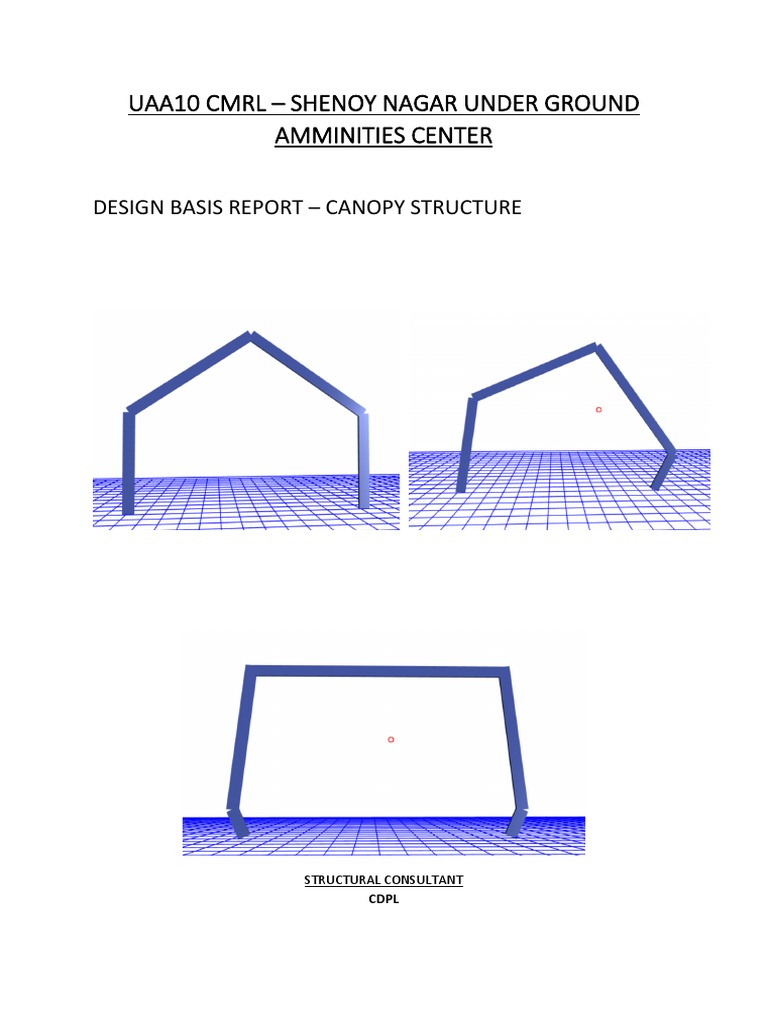 UAA10 CMRL – SHENOY NAGAR UNDER GROUND AMMINITIES CENTER

DESIGN BASIS REPORT – CANOPY STRUCTURE

STRUCTURAL CONSULTANT
CDPL